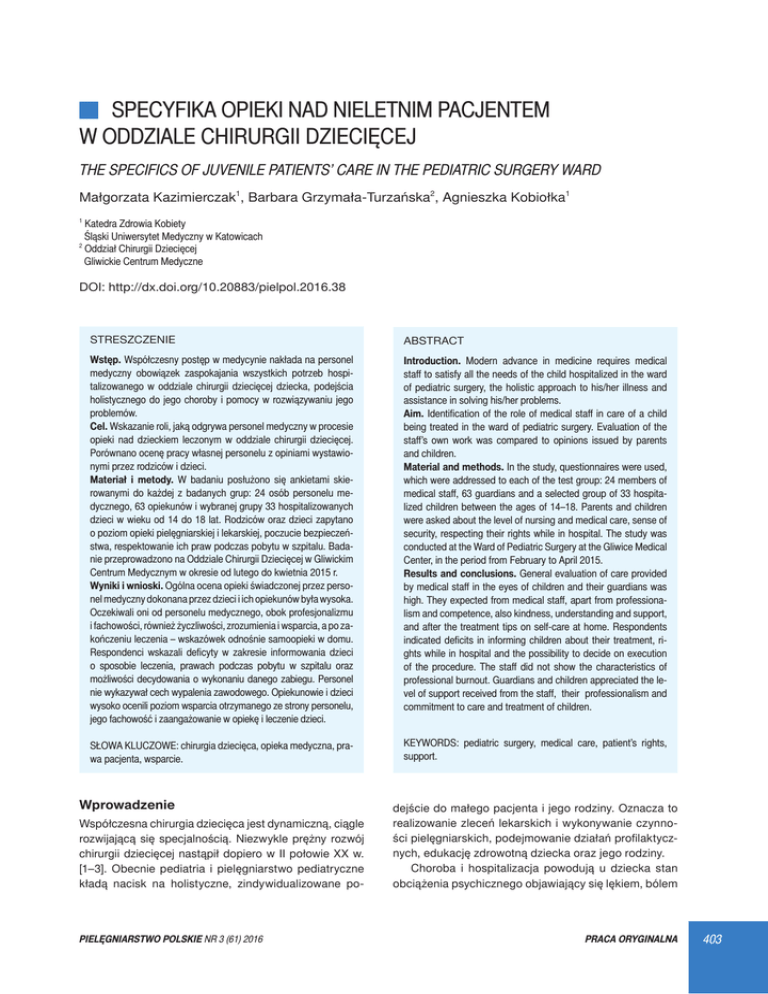 SPECYFIKA OPIEKI NAD NIELETNIM PACJENTEM W ODDZIALE CHIRURGII DZIECIĘCEJ

THE SPECIFICS OF JUVENILE PATIENTS' CARE IN THE PEDIATRIC SURGERY WARD

Małgorzata Kazimierczak$^1$, Barbara Grzymała-Turzańska$^2$, Agnieszka Kobiołka$^1$

$^1$ Katedra Zdrowia Kobiety
Śląski Uniwersytet Medyczny w Katowicach
$^2$ Oddział Chirurgii Dziecięcej
Gliwickie Centrum Medyczne

DOI: http://dx.doi.org/10.20883/pielpol.2016.38

STRESZCZENIE

Wstęp. Współczesny postęp w medycynie nakłada na personel medyczny obowiązek zaspokajania wszystkich potrzeb hospitalizowanego w oddziale chirurgii dziecięcej dziecka, podejścia holistycznego do jego choroby i pomocy w rozwiązywaniu jego problemów.
Cel. Wskazanie roli, jaką odgrywa personel medyczny w procesie opieki nad dzieckiem leczonym w oddziale chirurgii dziecięcej. Porównano ocenę pracy własnej personelu z opiniami wystawionymi przez rodziców i dzieci.
Materiał i metody. W badaniu posłużono się ankietami skierowanymi do każdej z badanych grup: 24 osób personelu medycznego, 63 opiekunów i wybranej grupy 33 hospitalizowanych dzieci w wieku od 14 do 18 lat. Rodziców oraz dzieci zapytano o poziom opieki pielęgniarskiej i lekarskiej, poczucie bezpieczeństwa, respektowanie ich praw podczas pobytu w szpitalu. Badanie przeprowadzono na Oddziale Chirurgii Dziecięcej w Gliwickim Centrum Medycznym w okresie od lutego do kwietnia 2015 r.
Wyniki i wnioski. Ogólna ocena opieki świadczonej przez personel medyczny dokonana przez dzieci i ich opiekunów była wysoka. Oczekiwali oni od personelu medycznego, obok profesjonalizmu i fachowości, również życzliwości, zrozumienia i wsparcia, a po zakończeniu leczenia – wskazówek odnośnie samoopieki w domu. Respondenci wskazali deficyty w zakresie informowania dzieci o sposobie leczenia, prawach podczas pobytu w szpitalu oraz możliwości decydowania o wykonaniu danego zabiegu. Personel nie wykazywał cech wypalenia zawodowego. Opiekunowie i dzieci wysoko ocenili poziom wsparcia otrzymanego ze strony personelu, jego fachowość i zaangażowanie w opiekę i leczenie dzieci.

SŁOWA KLUCZOWE: chirurgia dziecięca, opieka medyczna, prawa pacjenta, wsparcie.

ABSTRACT

Introduction. Modern advance in medicine requires medical staff to satisfy all the needs of the child hospitalized in the ward of pediatric surgery, the holistic approach to his/her illness and assistance in solving his/her problems.
Aim. Identification of the role of medical staff in care of a child being treated in the ward of pediatric surgery. Evaluation of the staff's own work was compared to opinions issued by parents and children.
Material and methods. In the study, questionnaires were used, which were addressed to each of the test group: 24 members of medical staff, 63 guardians and a selected group of 33 hospitalized children between the ages of 14–18. Parents and children were asked about the level of nursing and medical care, sense of security, respecting their rights while in hospital. The study was conducted at the Ward of Pediatric Surgery at the Gliwice Medical Center, in the period from February to April 2015.
Results and conclusions. General evaluation of care provided by medical staff in the eyes of children and their guardians was high. They expected from medical staff, apart from professionalism and competence, also kindness, understanding and support, and after the treatment tips on self-care at home. Respondents indicated deficits in informing children about their treatment, rights while in hospital and the possibility to decide on execution of the procedure. The staff did not show the characteristics of professional burnout. Guardians and children appreciated the level of support received from the staff, their professionalism and commitment to care and treatment of children.

KEYWORDS: pediatric surgery, medical care, patient's rights, support.

Wprowadzenie

Współczesna chirurgia dziecięca jest dynamiczną, ciągle rozwijającą się specjalnością. Niezwykle prężny rozwój chirurgii dziecięcej nastąpił dopiero w II połowie XX w. [1–3]. Obecnie pediatria i pielęgniarstwo pediatryczne kładą nacisk na holistyczne, zindywidualizowane podejście do małego pacjenta i jego rodziny. Oznacza to realizowanie zleceń lekarskich i wykonywanie czynności pielęgniarskich, podejmowanie działań profilaktycznych, edukację zdrowotną dziecka oraz jego rodziny.

Choroba i hospitalizacja powodują u dziecka stan obciążenia psychicznego objawiający się lękiem, bólem

PIELĘGNIARSTWO POLSKIE NR 3 (61) 2016

PRACA ORYGINALNA

403